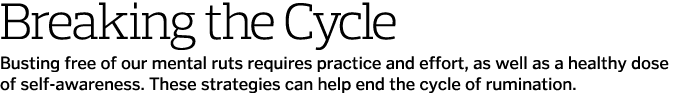 Breaking the Cycle

Busting free of our mental ruts requires practice and effort, as well as a healthy dose of self-awareness. These strategies can help end the cycle of rumination.